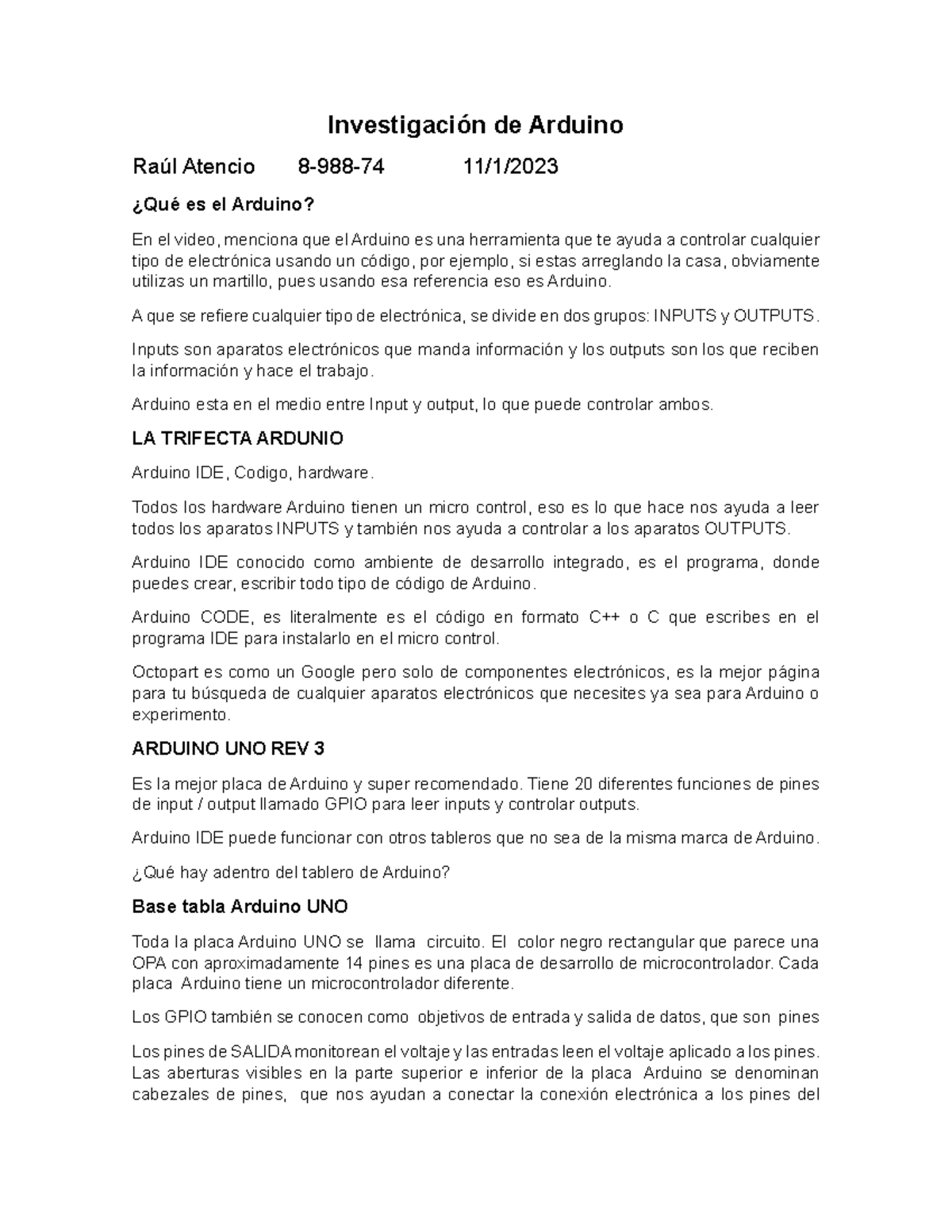 Investigación de Arduino

Raúl Atencio 8-988-74 11/1/2023

¿Qué es el Arduino?

En el video, menciona que el Arduino es una herramienta que te ayuda a controlar cualquier tipo de electrónica usando un código, por ejemplo, si estas arreglando la casa, obviamente utilizas un martillo, pues usando esa referencia eso es Arduino.

A que se refiere cualquier tipo de electrónica, se divide en dos grupos: INPUTS y OUTPUTS.

Inputs son aparatos electrónicos que manda información y los outputs son los que reciben la información y hace el trabajo.

Arduino esta en el medio entre Input y output, lo que puede controlar ambos.

LA TRIFECTA ARDUNIO

Arduino IDE, Codigo, hardware.

Todos los hardware Arduino tienen un micro control, eso es lo que hace nos ayuda a leer todos los aparatos INPUTS y también nos ayuda a controlar a los aparatos OUTPUTS.

Arduino IDE conocido como ambiente de desarrollo integrado, es el programa, donde puedes crear, escribir todo tipo de código de Arduino.

Arduino CODE, es literalmente es el código en formato C++ o C que escribes en el programa IDE para instalarlo en el micro control.

Octopart es como un Google pero solo de componentes electrónicos, es la mejor página para tu búsqueda de cualquier aparatos electrónicos que necesites ya sea para Arduino o experimento.

ARDUINO UNO REV 3

Es la mejor placa de Arduino y super recomendado. Tiene 20 diferentes funciones de pines de input / output llamado GPIO para leer inputs y controlar outputs.

Arduino IDE puede funcionar con otros tableros que no sea de la misma marca de Arduino.

¿Qué hay adentro del tablero de Arduino?

Base tabla Arduino UNO

Toda la placa Arduino UNO se llama circuito. El color negro rectangular que parece una OPA con aproximadamente 14 pines es una placa de desarrollo de microcontrolador. Cada placa Arduino tiene un microcontrolador diferente.

Los GPIO también se conocen como objetivos de entrada y salida de datos, que son pines

Los pines de SALIDA monitorean el voltaje y las entradas leen el voltaje aplicado a los pines. Las aberturas visibles en la parte superior e inferior de la placa Arduino se denominan cabezales de pines, que nos ayudan a conectar la conexión electrónica a los pines del